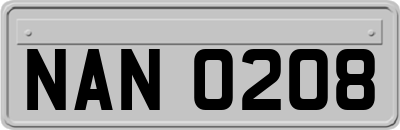 NAN 0208